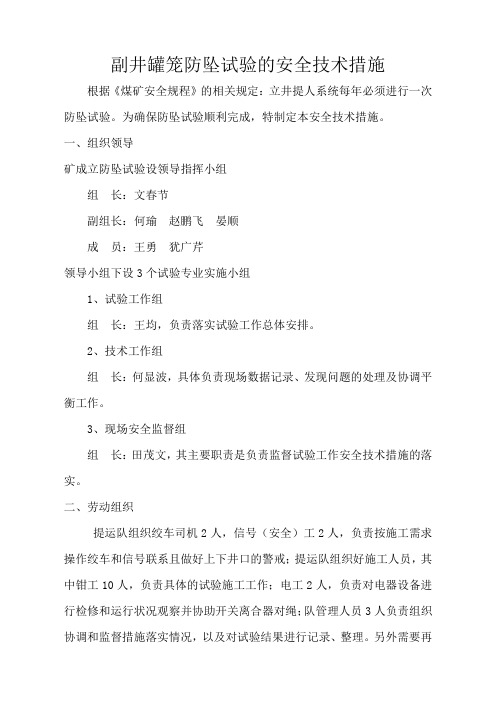 副井罐笼防坠试验的安全技术措施

根据《煤矿安全规程》的相关规定：立井提人系统每年必须进行一次防坠试验。为确保防坠试验顺利完成，特制定本安全技术措施。

一、组织领导

矿成立防坠试验设领导指挥小组

组　长：文春节

副组长：何瑜　赵鹏飞　晏顺

成　员：王勇　犹广芹

领导小组下设 3 个试验专业实施小组

1、试验工作组

组　长：王均，负责落实试验工作总体安排。

2、技术工作组

组　长：何显波，具体负责现场数据记录、发现问题的处理及协调平衡工作。

3、现场安全监督组

组　长：田茂文，其主要职责是负责监督试验工作安全技术措施的落实。

二、劳动组织

提运队组织绞车司机 2 人，信号（安全）工 2 人，负责按施工需求操作绞车和信号联系且做好上下井口的警戒；提运队组织好施工人员，其中钳工 10 人，负责具体的试验施工工作；电工 2 人，负责对电器设备进行检修和运行状况观察并协助开关离合器对绳；队管理人员 3 人负责组织协调和监督措施落实情况，以及对试验结果进行记录、整理。另外需要再